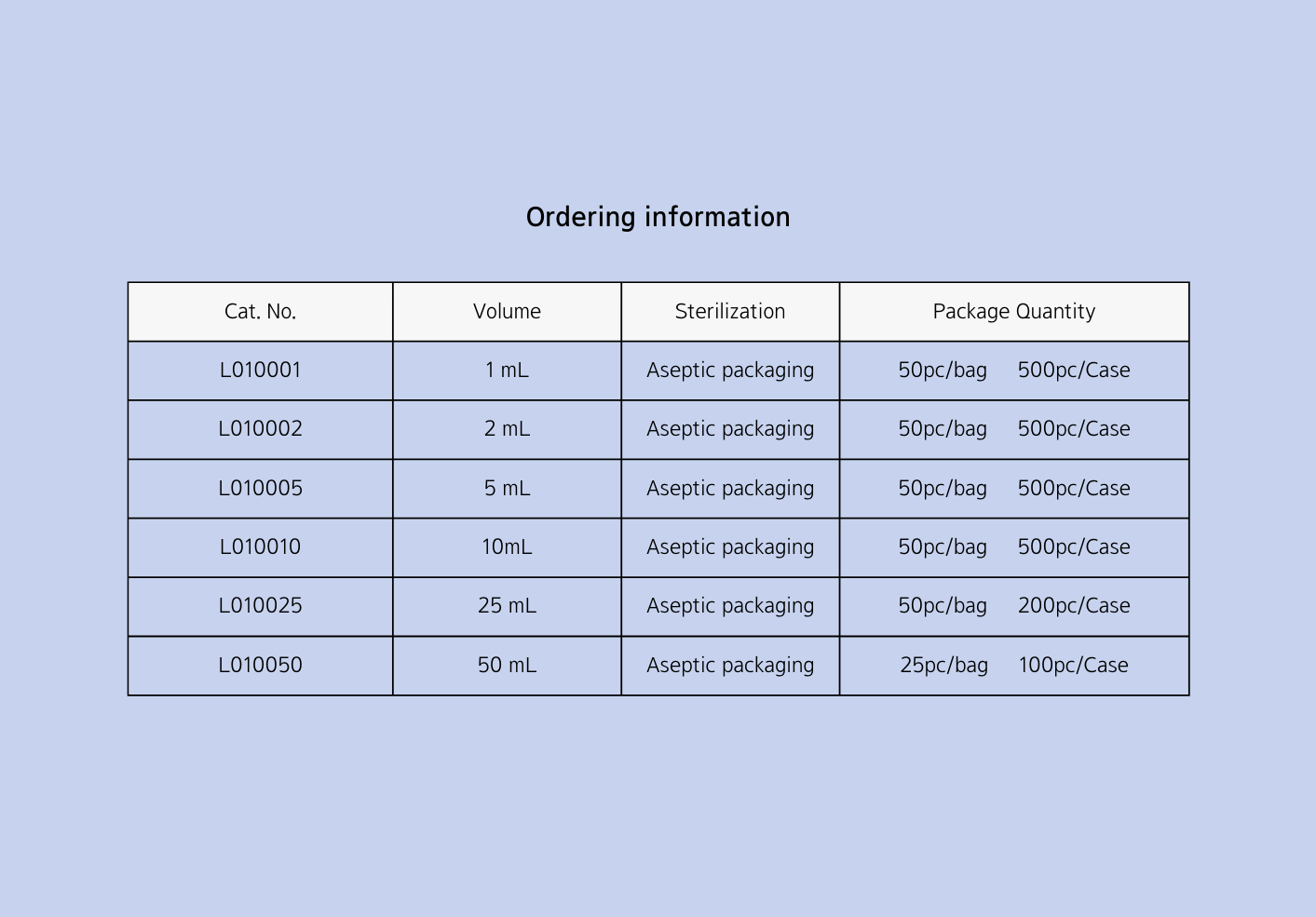 Ordering information

| Cat. No. | Volume | Sterilization | Package Quantity |
|---|---|---|---|
| L010001 | 1 mL | Aseptic packaging | 50pc/bag 500pc/Case |
| L010002 | 2 mL | Aseptic packaging | 50pc/bag 500pc/Case |
| L010005 | 5 mL | Aseptic packaging | 50pc/bag 500pc/Case |
| L010010 | 10mL | Aseptic packaging | 50pc/bag 500pc/Case |
| L010025 | 25 mL | Aseptic packaging | 50pc/bag 200pc/Case |
| L010050 | 50 mL | Aseptic packaging | 25pc/bag 100pc/Case |